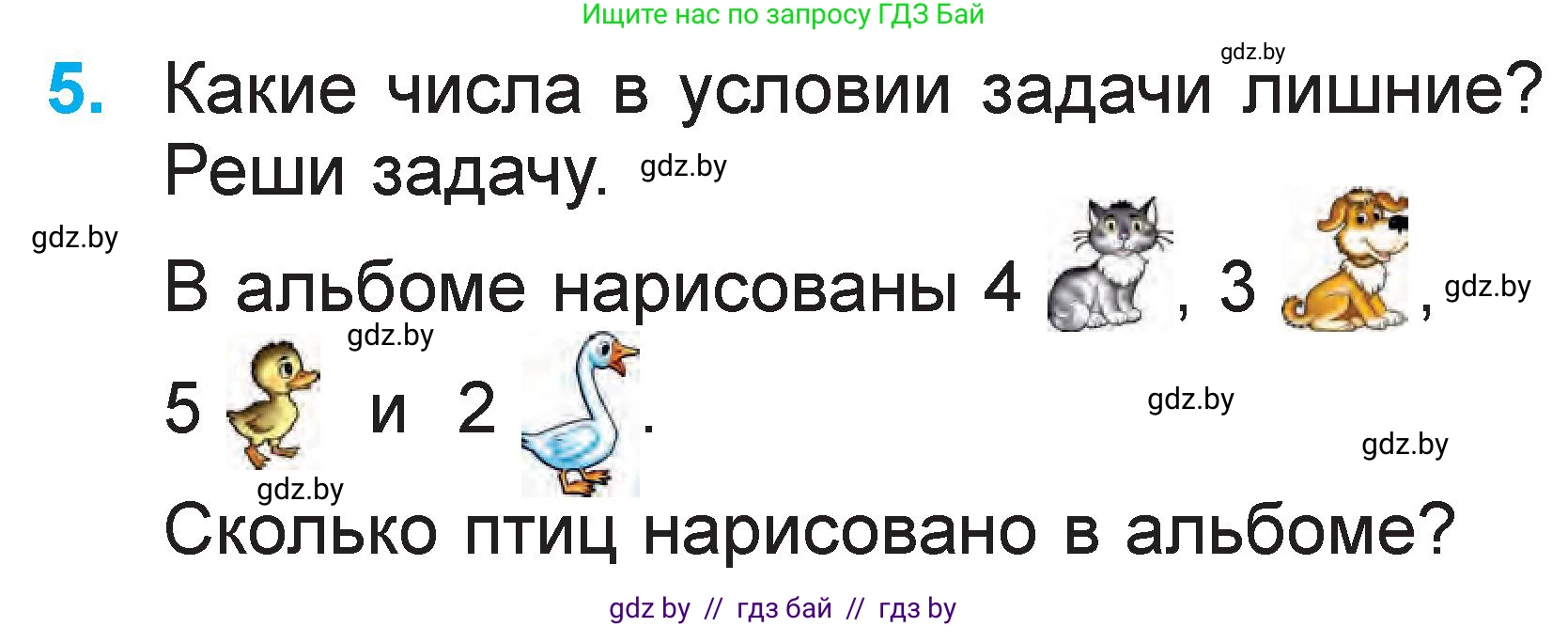 Ищите нас по запросу ГДЗ Бай

gdz.by

5. Какие числа в условии задачи лишние? Реши задачу. gdz.by

gdz.by

В альбоме нарисованы 4 , 3 , gdz.by

gdz.by

5 и 2 .

gdz.by

gdz.by

gdz.by

Сколько птиц нарисовано в альбоме?

gdz by // гдз бай // гдз by